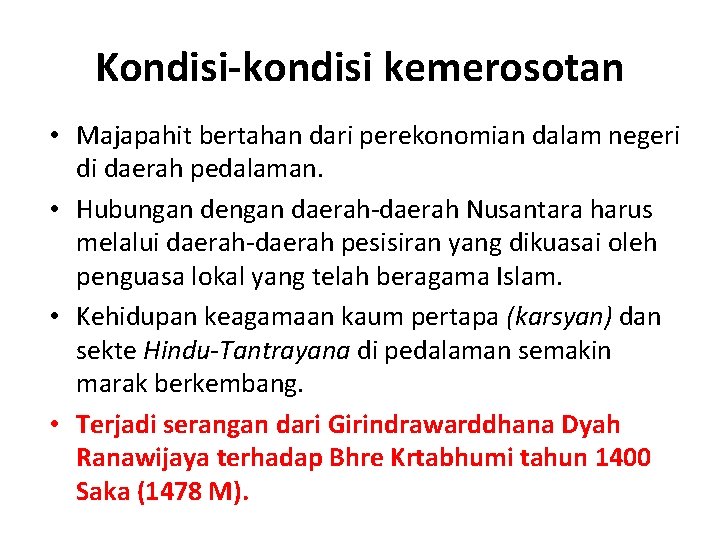 Kondisi-kondisi kemerosotan

• Majapahit bertahan dari perekonomian dalam negeri di daerah pedalaman.
• Hubungan dengan daerah-daerah Nusantara harus melalui daerah-daerah pesisiran yang dikuasai oleh penguasa lokal yang telah beragama Islam.
• Kehidupan keagamaan kaum pertapa (karsyan) dan sekte Hindu-Tantrayana di pedalaman semakin marak berkembang.
• Terjadi serangan dari Girindrawarddhana Dyah Ranawijaya terhadap Bhre Krtabhumi tahun 1400 Saka (1478 M).